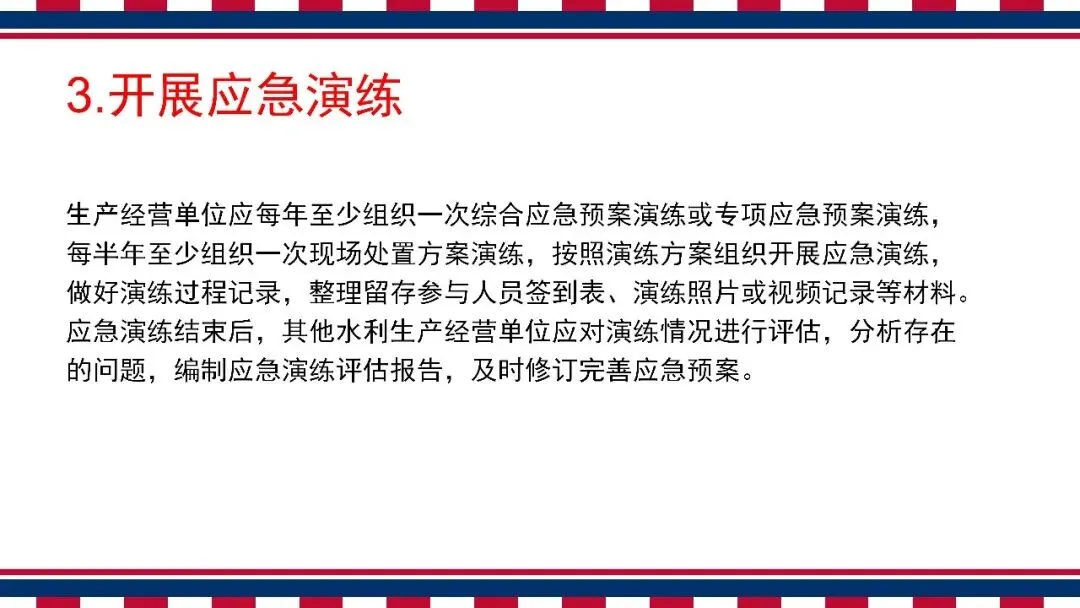 3.开展应急演练

生产经营单位应每年至少组织一次综合应急预案演练或专项应急预案演练，每半年至少组织一次现场处置方案演练，按照演练方案组织开展应急演练，做好演练过程记录，整理留存参与人员签到表、演练照片或视频记录等材料。应急演练结束后，其他水利生产经营单位应对演练情况进行评估，分析存在的问题，编制应急演练评估报告，及时修订完善应急预案。